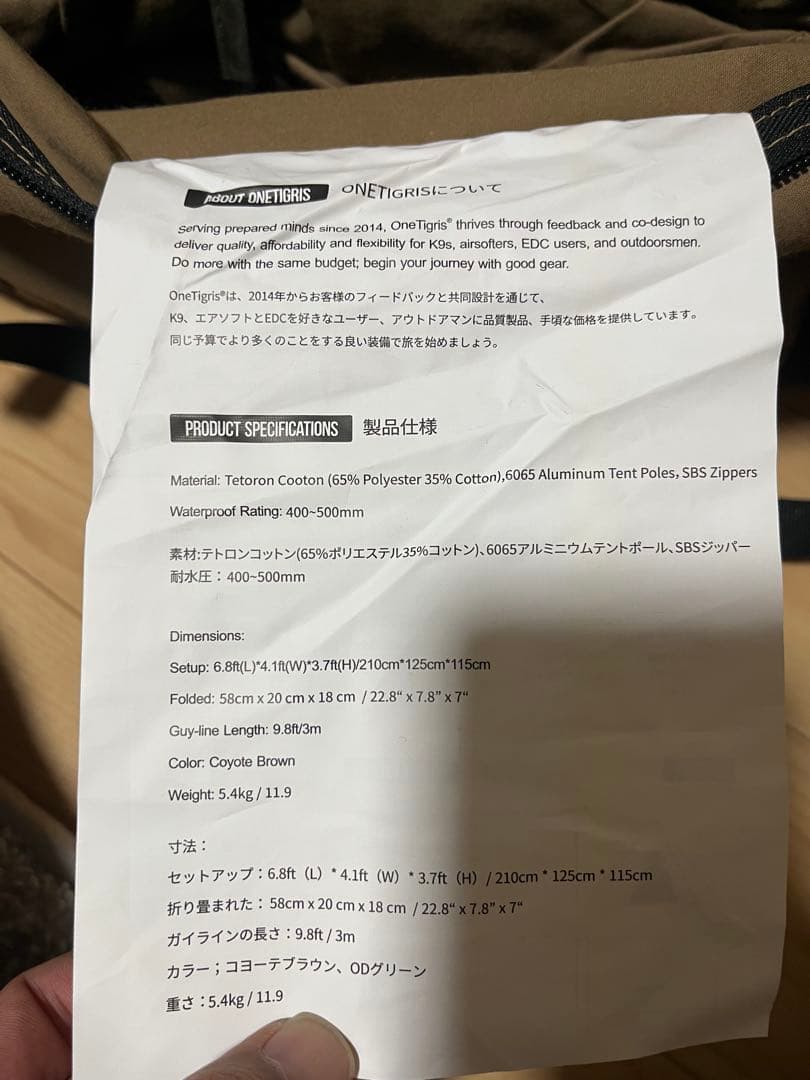 ABOUT ONETIGRIS ONETIGRISについて

Serving prepared minds since 2014, OneTigris® thrives through feedback and co-design to deliver quality, affordability and flexibility for K9s, airsofters, EDC users, and outdoorsmen. Do more with the same budget; begin your journey with good gear.

OneTigris®は、2014年からお客様のフィードバックと共同設計を通じて、K9、エアソフトとEDCを好きなユーザー、アウトドアマンに品質製品、手頃な価格を提供しています。同じ予算でより多くのことをする良い装備で旅を始めましょう。

PRODUCT SPECIFICATIONS 製品仕様

Material: Tetoron Cooton (65% Polyester 35% Cotton),6065 Aluminum Tent Poles, SBS Zippers

Waterproof Rating: 400~500mm

素材:テトロンコットン(65%ポリエステル35%コットン)、6065アルミニウムテントポール、SBSジッパー
耐水圧：400~500mm

Dimensions:

Setup: 6.8ft(L)*4.1ft(W)*3.7ft(H)/210cm*125cm*115cm

Folded: 58cm x 20 cm x 18 cm / 22.8" x 7.8" x 7"

Guy-line Length: 9.8ft/3m

Color: Coyote Brown

Weight: 5.4kg / 11.9

寸法：

セットアップ：6.8ft（L）* 4.1ft（W）* 3.7ft（H）/ 210cm * 125cm * 115cm

折り畳まれた：58cm x 20 cm x 18 cm / 22.8" x 7.8" x 7"

ガイラインの長さ：9.8ft / 3m

カラー；コヨーテブラウン、ODグリーン

重さ：5.4kg / 11.9